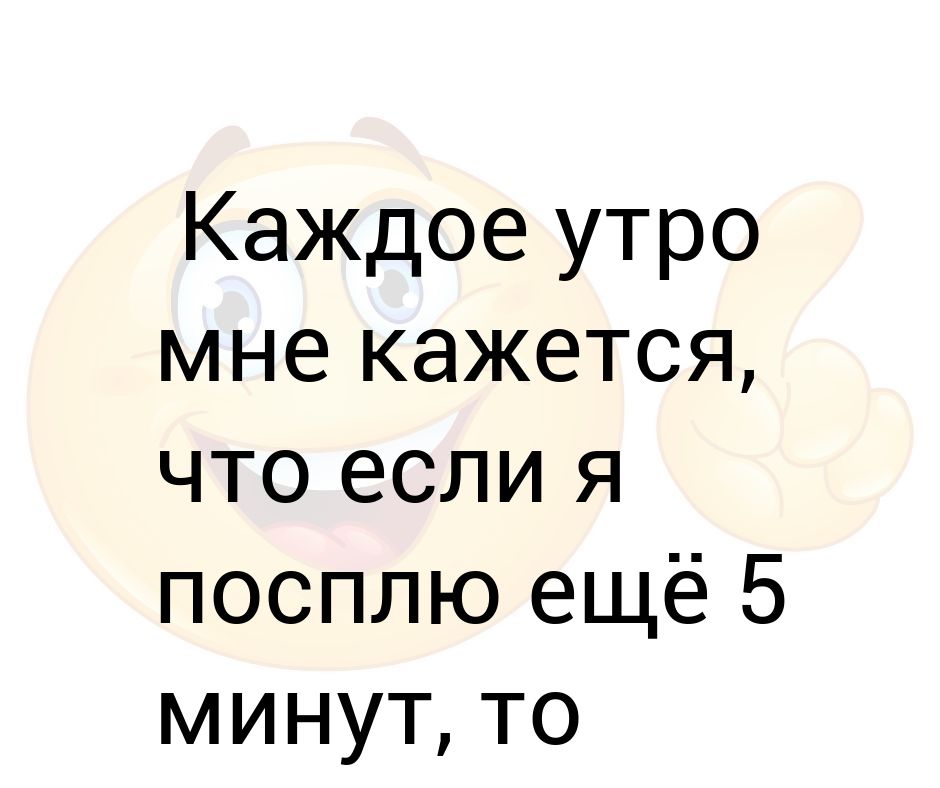 Каждое утро мне кажется, что если я посплю ещё 5 минут, то